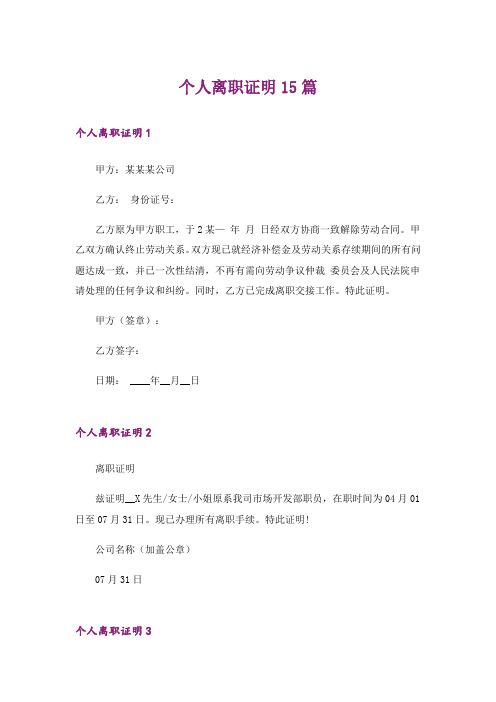 个人离职证明 15 篇

个人离职证明 1

甲方：某某某公司

乙方： 身份证号：

乙方原为甲方职工，于 2 某— 年 月 日经双方协商一致解除劳动合同。甲乙双方确认终止劳动关系。双方现已就经济补偿金及劳动关系存续期间的所有问题达成一致，并已一次性结清，不再有需向劳动争议仲裁 委员会及人民法院申请处理的任何争议和纠纷。同时，乙方已完成离职交接工作。特此证明。

甲方（签章）：

乙方签字：

日期： ____年__月__日

个人离职证明 2

离职证明

兹证明__X 先生/女士/小姐原系我司市场开发部职员，在职时间为 04 月 01 日至 07 月 31 日。现已办理所有离职手续。特此证明!

公司名称（加盖公章）

07 月 31 日

个人离职证明 3